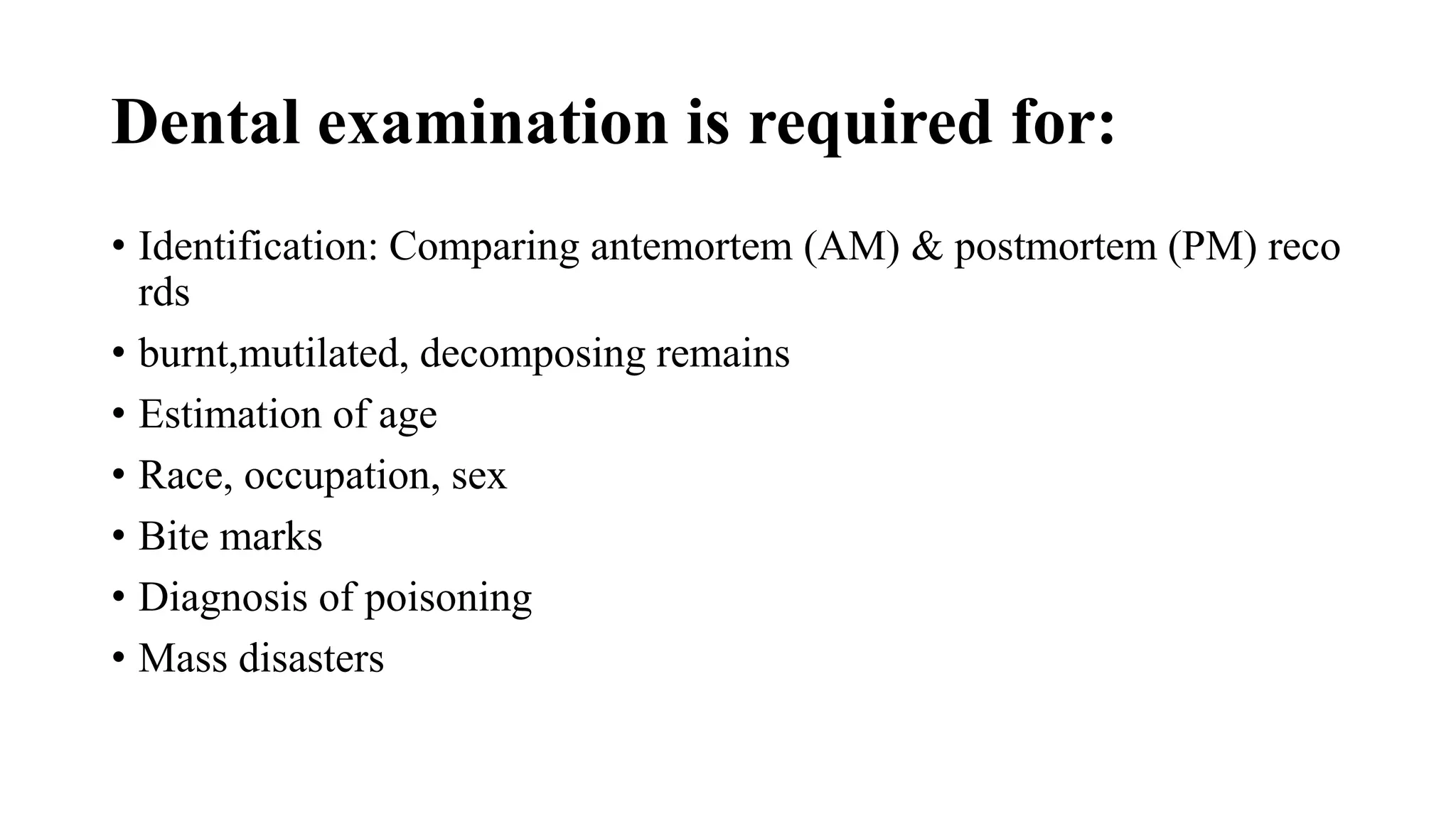 Dental examination is required for:

• Identification: Comparing antemortem (AM) & postmortem (PM) reco rds
• burnt,mutilated, decomposing remains
• Estimation of age
• Race, occupation, sex
• Bite marks
• Diagnosis of poisoning
• Mass disasters